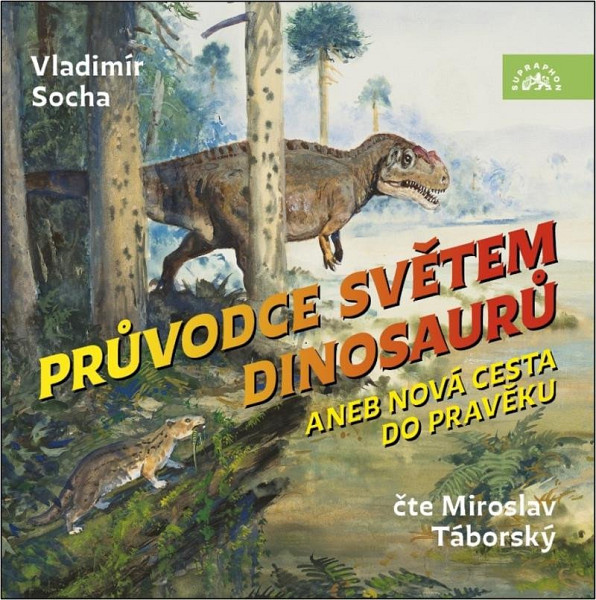 Vladimír Socha

SUPRAPHON

PRŮVODCE SVĚTEM DINOSAURŮ

ANEB NOVÁ CESTA DO PRAVĚKU

čte Miroslav Táborský